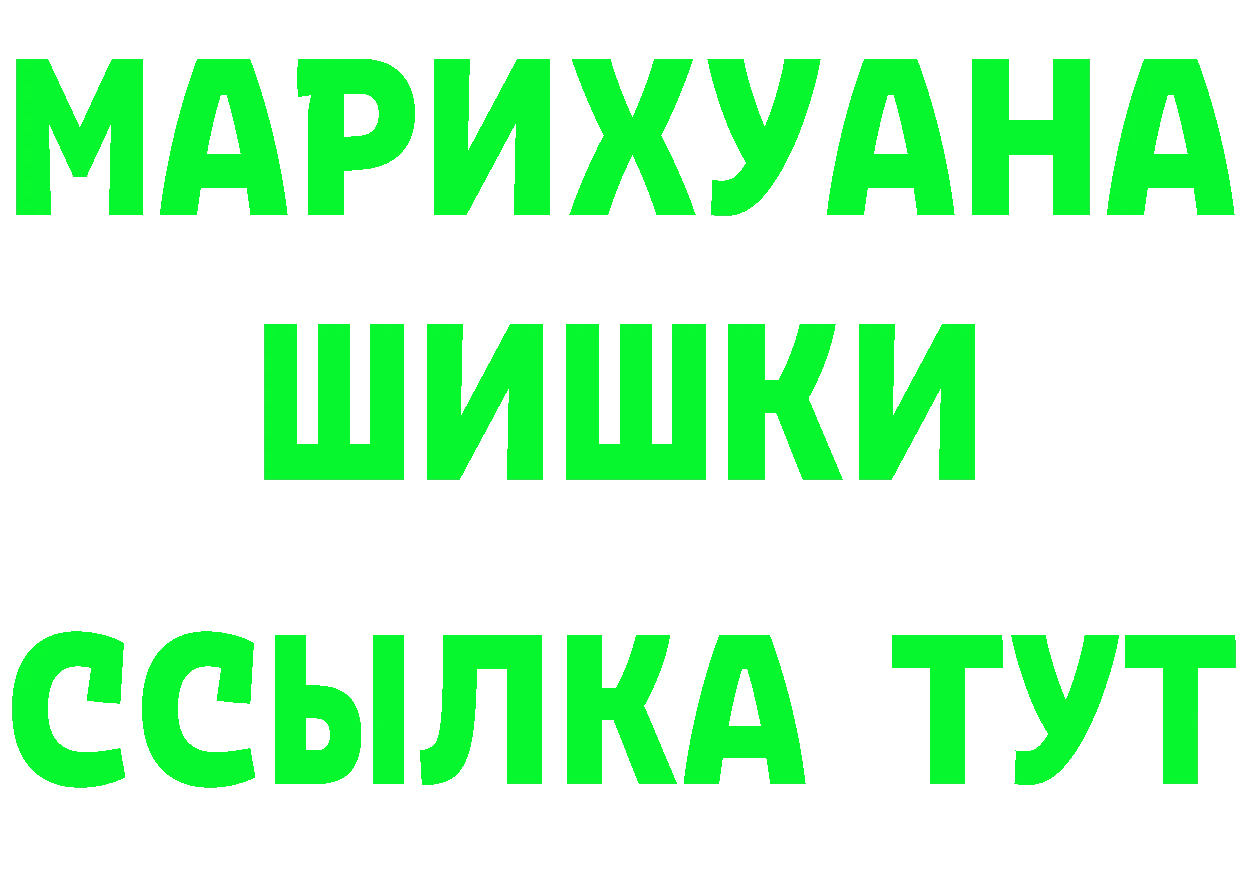 МАРИХУАНА
ШИШКИ
ССЫЛКА ТУТ